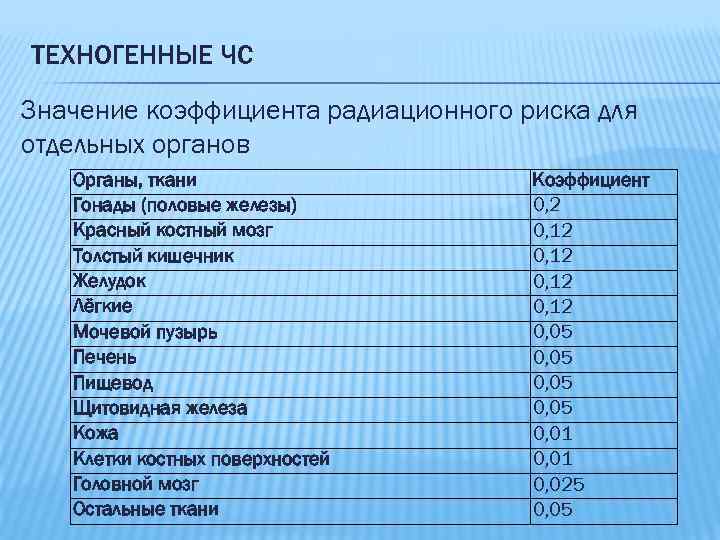 ТЕХНОГЕННЫЕ ЧС

Значение коэффициента радиационного риска для отдельных органов

| Органы, ткани | Коэффициент |
|---|---|
| Гонады (половые железы) | 0,2 |
| Красный костный мозг | 0,12 |
| Толстый кишечник | 0,12 |
| Желудок | 0,12 |
| Лёгкие | 0,12 |
| Мочевой пузырь | 0,05 |
| Печень | 0,05 |
| Пищевод | 0,05 |
| Щитовидная железа | 0,05 |
| Кожа | 0,01 |
| Клетки костных поверхностей | 0,01 |
| Головной мозг | 0,025 |
| Остальные ткани | 0,05 |